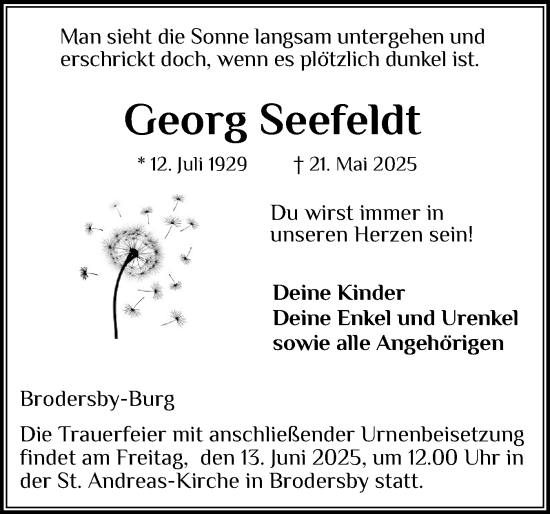 Man sieht die Sonne langsam untergehen und erschrickt doch, wenn es plötzlich dunkel ist.

Georg Seefeldt

* 12. Juli 1929 † 21. Mai 2025

Du wirst immer in unseren Herzen sein!

Deine Kinder
Deine Enkel und Urenkel
sowie alle Angehörigen

Brodersby-Burg

Die Trauerfeier mit anschließender Urnenbeisetzung findet am Freitag, den 13. Juni 2025, um 12.00 Uhr in der St. Andreas-Kirche in Brodersby statt.